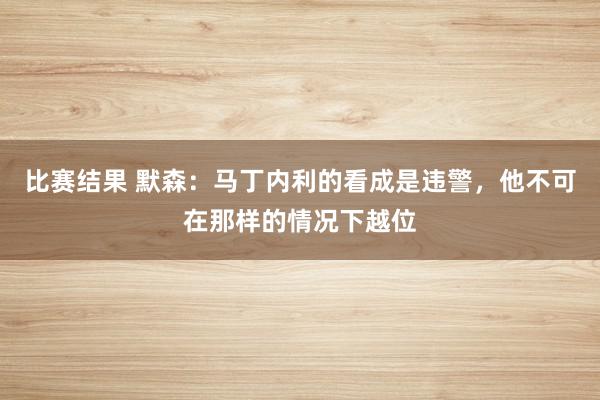 比赛结果 默森：马丁内利的看成是违警，他不可在那样的情况下越位